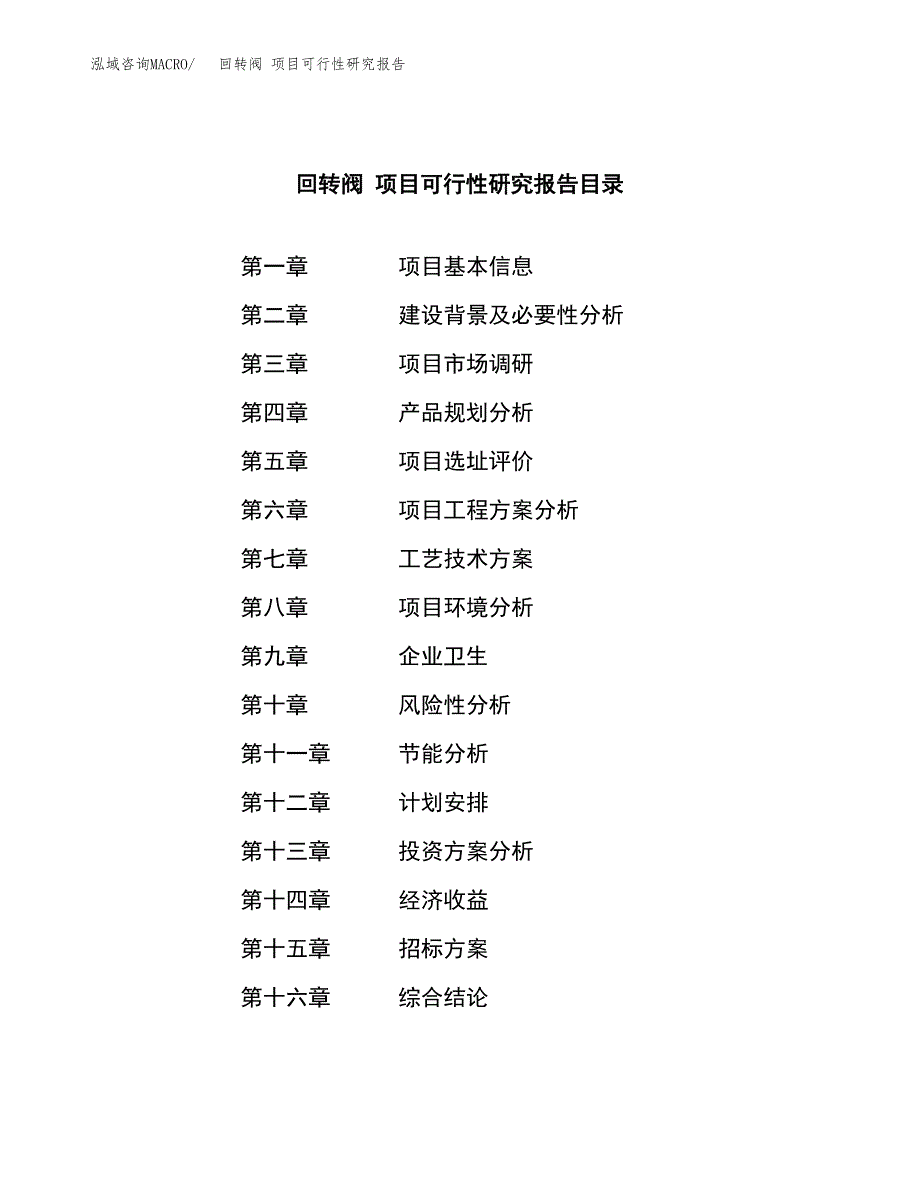 泓域咨询MACRO/　回转阀 项目可行性研究报告

回转阀 项目可行性研究报告目录

第一章　项目基本信息
第二章　建设背景及必要性分析
第三章　项目市场调研
第四章　产品规划分析
第五章　项目选址评价
第六章　项目工程方案分析
第七章　工艺技术方案
第八章　项目环境分析
第九章　企业卫生
第十章　风险性分析
第十一章　节能分析
第十二章　计划安排
第十三章　投资方案分析
第十四章　经济收益
第十五章　招标方案
第十六章　综合结论